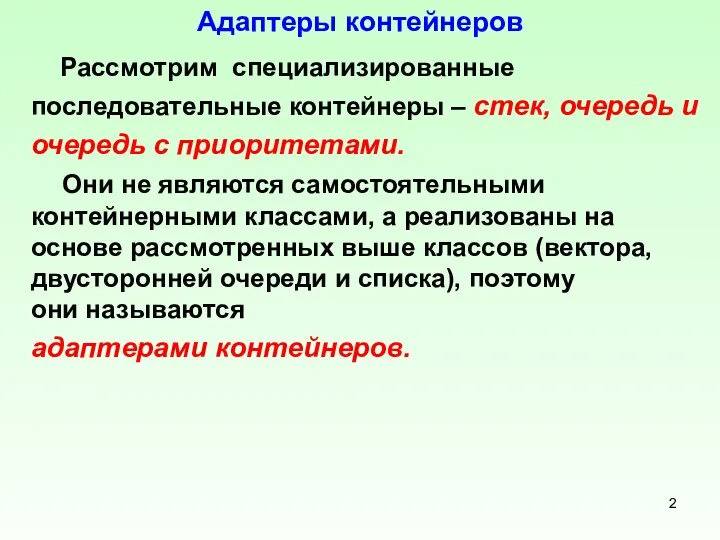 Адаптеры контейнеров

Рассмотрим специализированные последовательные контейнеры – стек, очередь и очередь с приоритетами.

Они не являются самостоятельными контейнерными классами, а реализованы на основе рассмотренных выше классов (вектора, двусторонней очереди и списка), поэтому они называются адаптерами контейнеров.

2